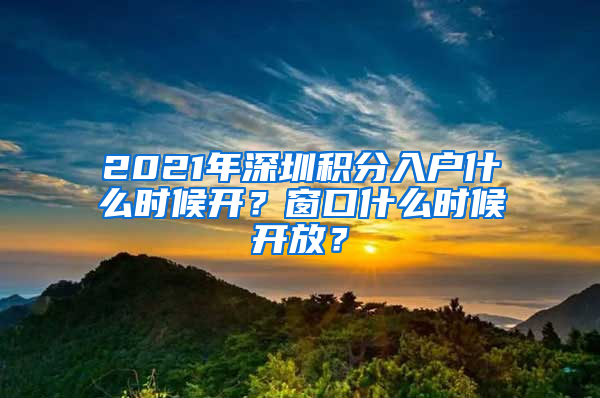 2021年深圳积分入户什么时候开？窗口什么时候开放？